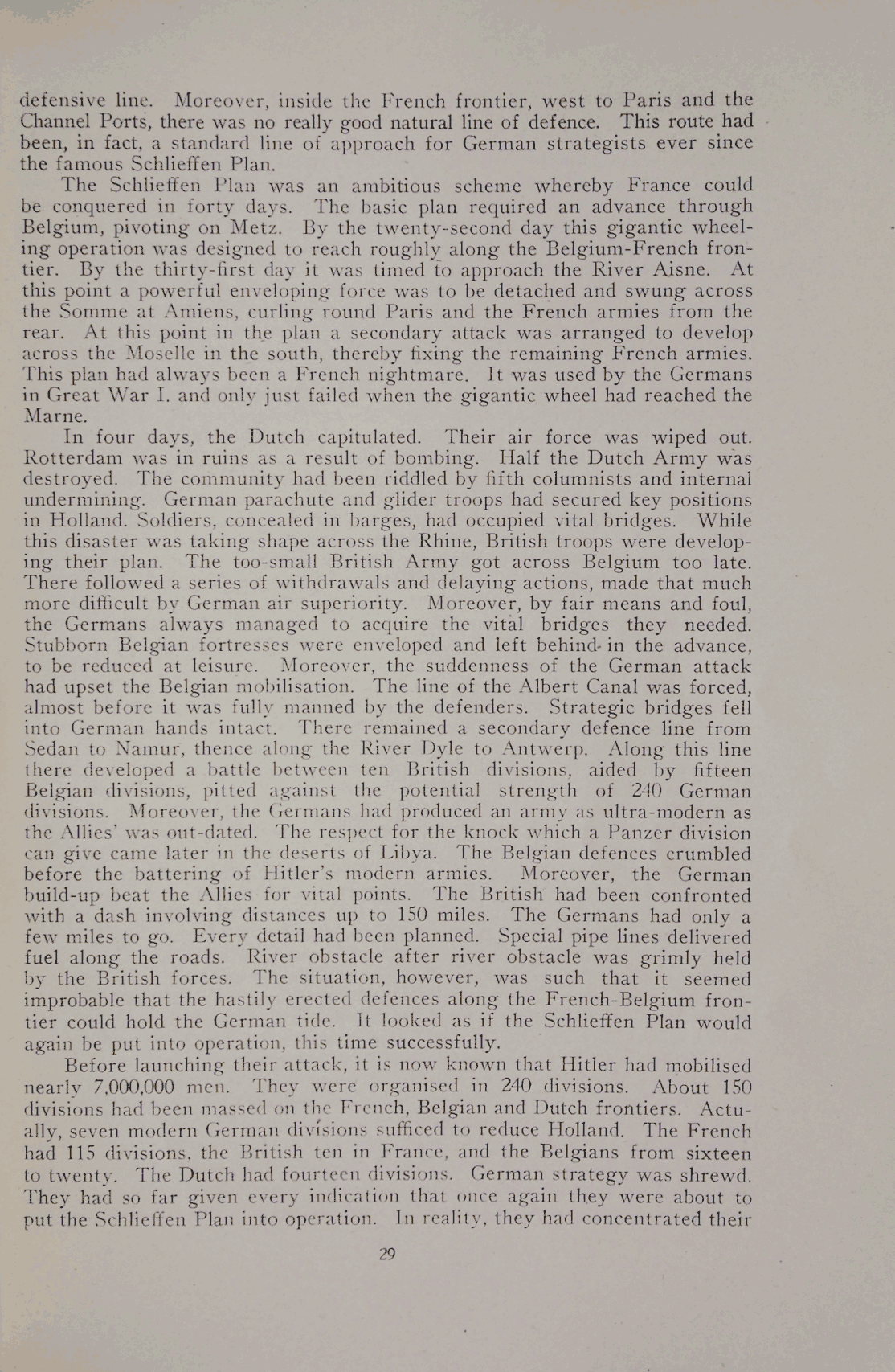 defensive line. Moreover, inside the French frontier, west to Paris and the Channel Ports, there was no really good natural line of defence. This route had been, in fact, a standard line of approach for German strategists ever since the famous Schlieffen Plan.

The Schlieffen Plan was an ambitious scheme whereby France could be conquered in forty days. The basic plan required an advance through Belgium, pivoting on Metz. By the twenty-second day this gigantic wheeling operation was designed to reach roughly along the Belgium-French frontier. By the thirty-first day it was timed to approach the River Aisne. At this point a powerful enveloping force was to be detached and swung across the Somme at Amiens, curling round Paris and the French armies from the rear. At this point in the plan a secondary attack was arranged to develop across the Moselle in the south, thereby fixing the remaining French armies. This plan had always been a French nightmare. It was used by the Germans in Great War I. and only just failed when the gigantic wheel had reached the Marne.

In four days, the Dutch capitulated. Their air force was wiped out. Rotterdam was in ruins as a result of bombing. Half the Dutch Army was destroyed. The community had been riddled by fifth columnists and internal undermining. German parachute and glider troops had secured key positions in Holland. Soldiers, concealed in barges, had occupied vital bridges. While this disaster was taking shape across the Rhine, British troops were developing their plan. The too-small British Army got across Belgium too late. There followed a series of withdrawals and delaying actions, made that much more difficult by German air superiority. Moreover, by fair means and foul, the Germans always managed to acquire the vital bridges they needed. Stubborn Belgian fortresses were enveloped and left behind in the advance, to be reduced at leisure. Moreover, the suddenness of the German attack had upset the Belgian mobilisation. The line of the Albert Canal was forced, almost before it was fully manned by the defenders. Strategic bridges fell into German hands intact. There remained a secondary defence line from Sedan to Namur, thence along the River Dyle to Antwerp. Along this line there developed a battle between ten British divisions, aided by fifteen Belgian divisions, pitted against the potential strength of 240 German divisions. Moreover, the Germans had produced an army as ultra-modern as the Allies' was out-dated. The respect for the knock which a Panzer division can give came later in the deserts of Libya. The Belgian defences crumbled before the battering of Hitler's modern armies. Moreover, the German build-up beat the Allies for vital points. The British had been confronted with a dash involving distances up to 150 miles. The Germans had only a few miles to go. Every detail had been planned. Special pipe lines delivered fuel along the roads. River obstacle after river obstacle was grimly held by the British forces. The situation, however, was such that it seemed improbable that the hastily erected defences along the French-Belgium frontier could hold the German tide. It looked as if the Schlieffen Plan would again be put into operation, this time successfully.

Before launching their attack, it is now known that Hitler had mobilised nearly 7,000,000 men. They were organised in 240 divisions. About 150 divisions had been massed on the French, Belgian and Dutch frontiers. Actually, seven modern German divisions sufficed to reduce Holland. The French had 115 divisions, the British ten in France, and the Belgians from sixteen to twenty. The Dutch had fourteen divisions. German strategy was shrewd. They had so far given every indication that once again they were about to put the Schlieffen Plan into operation. In reality, they had concentrated their

29